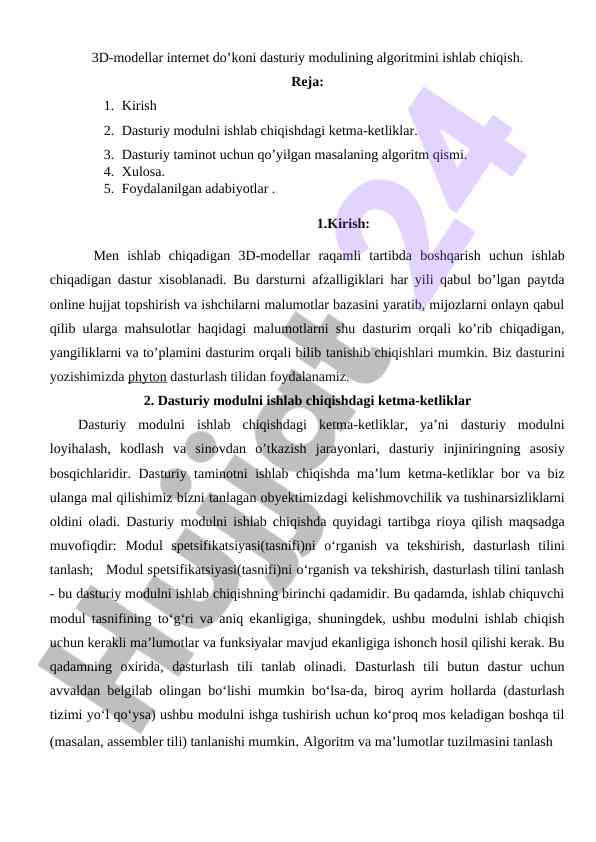 3D-modellar internet do’koni dasturiy modulining algoritmini ishlab chiqish.

Reja:

1. Kirish
2. Dasturiy modulni ishlab chiqishdagi ketma-ketliklar.
3. Dasturiy taminot uchun qo’yilgan masalaning algoritm qismi.
4. Xulosa.
5. Foydalanilgan adabiyotlar .

1.Kirish:

Men ishlab chiqadigan 3D-modellar raqamli tartibda boshqarish uchun ishlab chiqadigan dastur xisoblanadi. Bu darsturni afzalligiklari har yili qabul bo’lgan paytda online hujjat topshirish va ishchilarni malumotlar bazasini yaratib, mijozlarni onlayn qabul qilib ularga mahsulotlar haqidagi malumotlarni shu dasturim orqali ko’rib chiqadigan, yangiliklarni va to’plamini dasturim orqali bilib tanishib chiqishlari mumkin. Biz dasturini yozishimizda phyton dasturlash tilidan foydalanamiz.

2. Dasturiy modulni ishlab chiqishdagi ketma-ketliklar

Dasturiy modulni ishlab chiqishdagi ketma-ketliklar, ya’ni dasturiy modulni loyihalash, kodlash va sinovdan o’tkazish jarayonlari, dasturiy injiniringning asosiy bosqichlaridir. Dasturiy taminotni ishlab chiqishda ma’lum ketma-ketliklar bor va biz ulanga mal qilishimiz bizni tanlagan obyektimizdagi kelishmovchilik va tushinarsizliklarni oldini oladi. Dasturiy modulni ishlab chiqishda quyidagi tartibga rioya qilish maqsadga muvofiqdir: Modul spetsifikatsiyasi(tasnifi)ni o‘rganish va tekshirish, dasturlash tilini tanlash; Modul spetsifikatsiyasi(tasnifi)ni o‘rganish va tekshirish, dasturlash tilini tanlash - bu dasturiy modulni ishlab chiqishning birinchi qadamidir. Bu qadamda, ishlab chiquvchi modul tasnifining to‘g‘ri va aniq ekanligiga, shuningdek, ushbu modulni ishlab chiqish uchun kerakli ma’lumotlar va funksiyalar mavjud ekanligiga ishonch hosil qilishi kerak. Bu qadamning oxirida, dasturlash tili tanlab olinadi. Dasturlash tili butun dastur uchun avvaldan belgilab olingan bo‘lishi mumkin bo‘lsa-da, biroq ayrim hollarda (dasturlash tizimi yo‘l qo‘ysa) ushbu modulni ishga tushirish uchun ko‘proq mos keladigan boshqa til (masalan, assembler tili) tanlanishi mumkin. Algoritm va ma’lumotlar tuzilmasini tanlash

Hujjat24